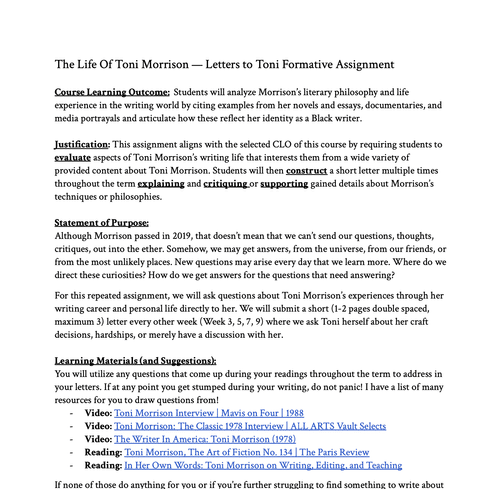 The Life Of Toni Morrison — Letters to Toni Formative Assignment

Course Learning Outcome: Students will analyze Morrison's literary philosophy and life experience in the writing world by citing examples from her novels and essays, documentaries, and media portrayals and articulate how these reflect her identity as a Black writer.

Justification: This assignment aligns with the selected CLO of this course by requiring students to evaluate aspects of Toni Morrison's writing life that interests them from a wide variety of provided content about Toni Morrison. Students will then construct a short letter multiple times throughout the term explaining and critiquing or supporting gained details about Morrison's techniques or philosophies.

Statement of Purpose:
Although Morrison passed in 2019, that doesn't mean that we can't send our questions, thoughts, critiques, out into the ether. Somehow, we may get answers, from the universe, from our friends, or from the most unlikely places. New questions may arise every day that we learn more. Where do we direct these curiosities? How do we get answers for the questions that need answering?

For this repeated assignment, we will ask questions about Toni Morrison's experiences through her writing career and personal life directly to her. We will submit a short (1-2 pages double spaced, maximum 3) letter every other week (Week 3, 5, 7, 9) where we ask Toni herself about her craft decisions, hardships, or merely have a discussion with her.

Learning Materials (and Suggestions):
You will utilize any questions that come up during your readings throughout the term to address in your letters. If at any point you get stumped during your writing, do not panic! I have a list of many resources for you to draw questions from!
- Video: Toni Morrison Interview | Mavis on Four | 1988
- Video: Toni Morrison: The Classic 1978 Interview | ALL ARTS Vault Selects
- Video: The Writer In America: Toni Morrison (1978)
- Reading: Toni Morrison, The Art of Fiction No. 134 | The Paris Review
- Reading: In Her Own Words: Toni Morrison on Writing, Editing, and Teaching

If none of those do anything for you or if you're further struggling to find something to write about